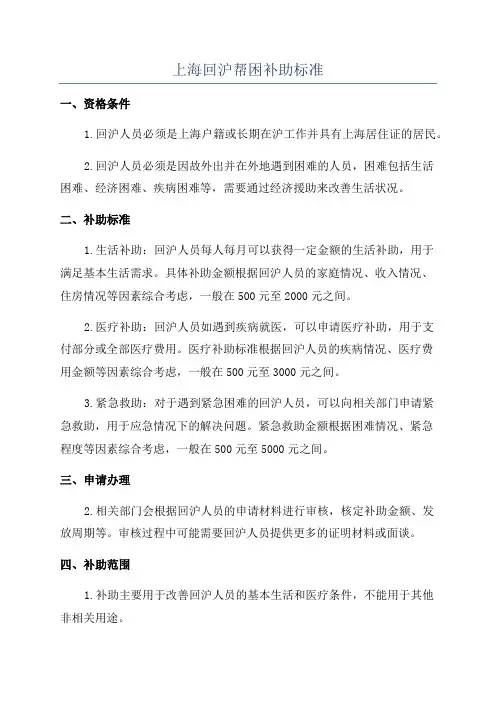 上海回沪帮困补助标准

一、资格条件

1.回沪人员必须是上海户籍或长期在沪工作并具有上海居住证的居民。

2.回沪人员必须是因故外出并在外地遇到困难的人员，困难包括生活困难、经济困难、疾病困难等，需要通过经济援助来改善生活状况。

二、补助标准

1.生活补助：回沪人员每人每月可以获得一定金额的生活补助，用于满足基本生活需求。具体补助金额根据回沪人员的家庭情况、收入情况、住房情况等因素综合考虑，一般在500元至2000元之间。

2.医疗补助：回沪人员如遇到疾病就医，可以申请医疗补助，用于支付部分或全部医疗费用。医疗补助标准根据回沪人员的疾病情况、医疗费用金额等因素综合考虑，一般在500元至3000元之间。

3.紧急救助：对于遇到紧急困难的回沪人员，可以向相关部门申请紧急救助，用于应急情况下的解决问题。紧急救助金额根据困难情况、紧急程度等因素综合考虑，一般在500元至5000元之间。

三、申请办理

2.相关部门会根据回沪人员的申请材料进行审核，核定补助金额、发放周期等。审核过程中可能需要回沪人员提供更多的证明材料或面谈。

四、补助范围

1.补助主要用于改善回沪人员的基本生活和医疗条件，不能用于其他非相关用途。